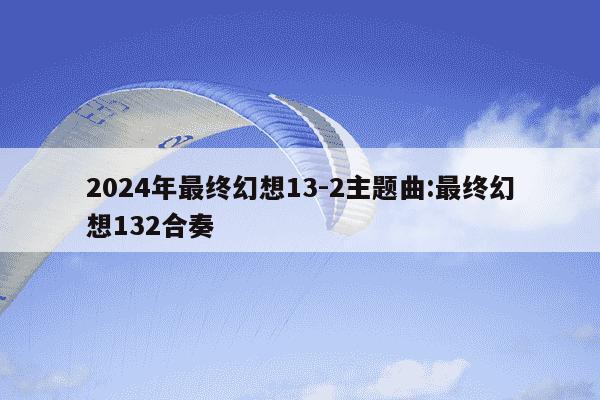 2024年最终幻想13-2主题曲:最终幻想132合奏